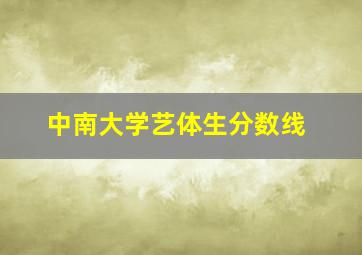 中南大学艺体生分数线